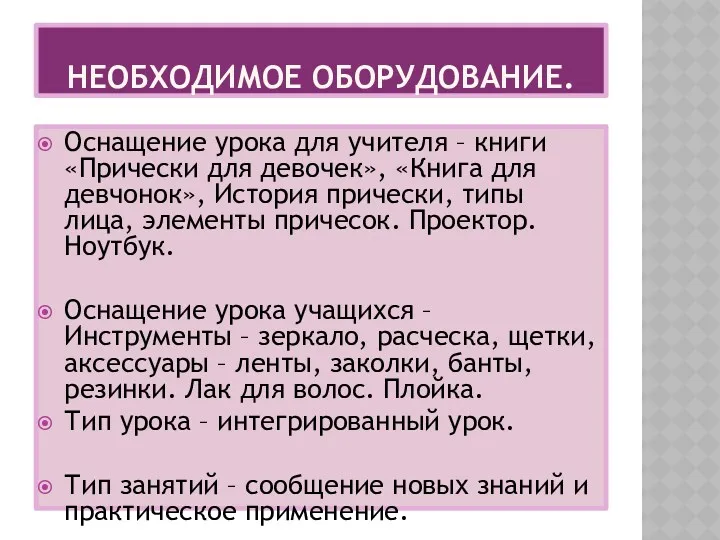 НЕОБХОДИМОЕ ОБОРУДОВАНИЕ.

Оснащение урока для учителя – книги «Прически для девочек», «Книга для девчонок», История прически, типы лица, элементы причесок. Проектор. Ноутбук.

Оснащение урока учащихся – Инструменты – зеркало, расческа, щетки, аксессуары – ленты, заколки, банты, резинки. Лак для волос. Плойка.

Тип урока – интегрированный урок.

Тип занятий – сообщение новых знаний и практическое применение.